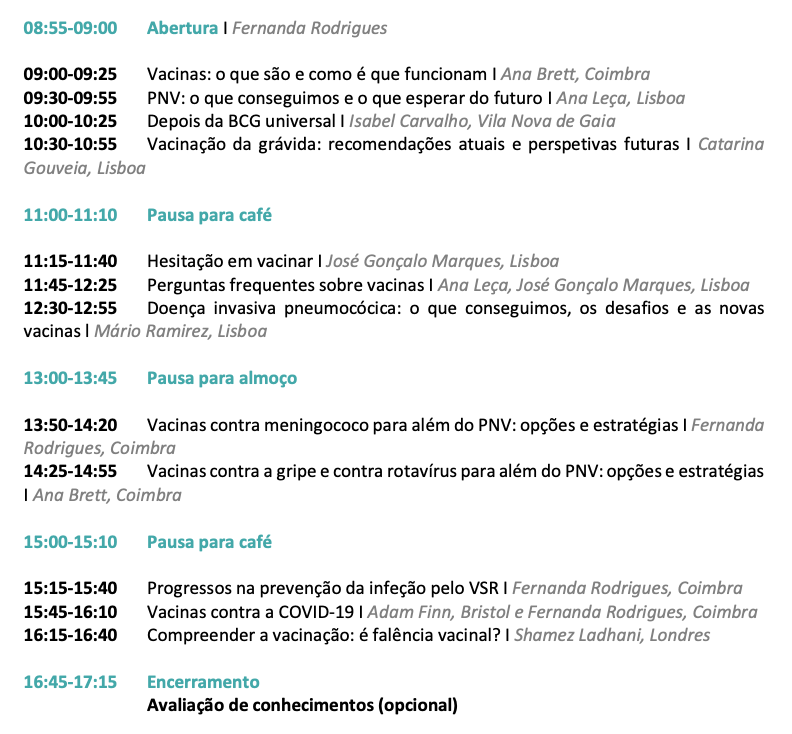 08:55-09:00 Abertura I Fernanda Rodrigues

09:00-09:25 Vacinas: o que são e como é que funcionam I Ana Brett, Coimbra
09:30-09:55 PNV: o que conseguimos e o que esperar do futuro I Ana Leça, Lisboa
10:00-10:25 Depois da BCG universal I Isabel Carvalho, Vila Nova de Gaia
10:30-10:55 Vacinação da grávida: recomendações atuais e perspetivas futuras I Catarina Gouveia, Lisboa

11:00-11:10 Pausa para café

11:15-11:40 Hesitação em vacinar I José Gonçalo Marques, Lisboa
11:45-12:25 Perguntas frequentes sobre vacinas I Ana Leça, José Gonçalo Marques, Lisboa
12:30-12:55 Doença invasiva pneumocócica: o que conseguimos, os desafios e as novas vacinas I Mário Ramirez, Lisboa

13:00-13:45 Pausa para almoço

13:50-14:20 Vacinas contra meningococo para além do PNV: opções e estratégias I Fernanda Rodrigues, Coimbra
14:25-14:55 Vacinas contra a gripe e contra rotavírus para além do PNV: opções e estratégias I Ana Brett, Coimbra

15:00-15:10 Pausa para café

15:15-15:40 Progressos na prevenção da infeção pelo VSR I Fernanda Rodrigues, Coimbra
15:45-16:10 Vacinas contra a COVID-19 I Adam Finn, Bristol e Fernanda Rodrigues, Coimbra
16:15-16:40 Compreender a vacinação: é falência vacinal? I Shamez Ladhani, Londres

16:45-17:15 Encerramento
Avaliação de conhecimentos (opcional)